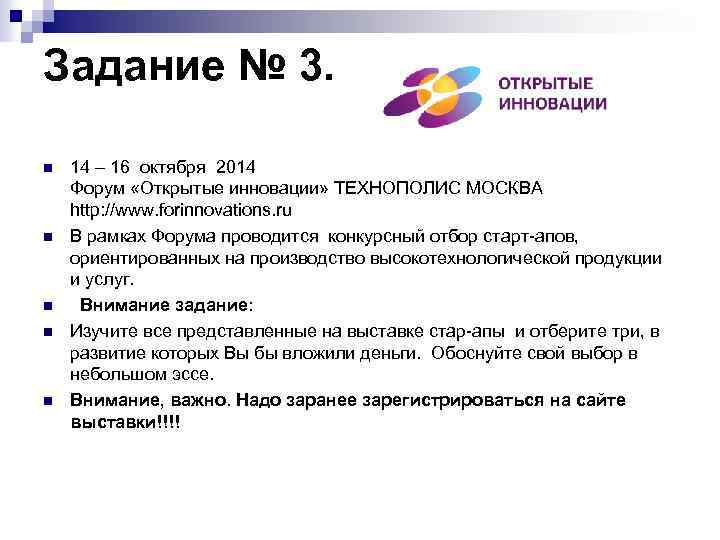 Задание № 3.

ОТКРЫТЫЕ
ИННОВАЦИИ

• 14 – 16 октября 2014
Форум «Открытые инновации» ТЕХНОПОЛИС МОСКВА
http://www.forinnovations.ru

• В рамках Форума проводится конкурсный отбор старт-апов, ориентированных на производство высокотехнологической продукции и услуг.

• Внимание задание:

• Изучите все представленные на выставке стар-апы и отберите три, в развитие которых Вы бы вложили деньги. Обоснуйте свой выбор в небольшом эссе.

• Внимание, важно. Надо заранее зарегистрироваться на сайте выставки!!!!